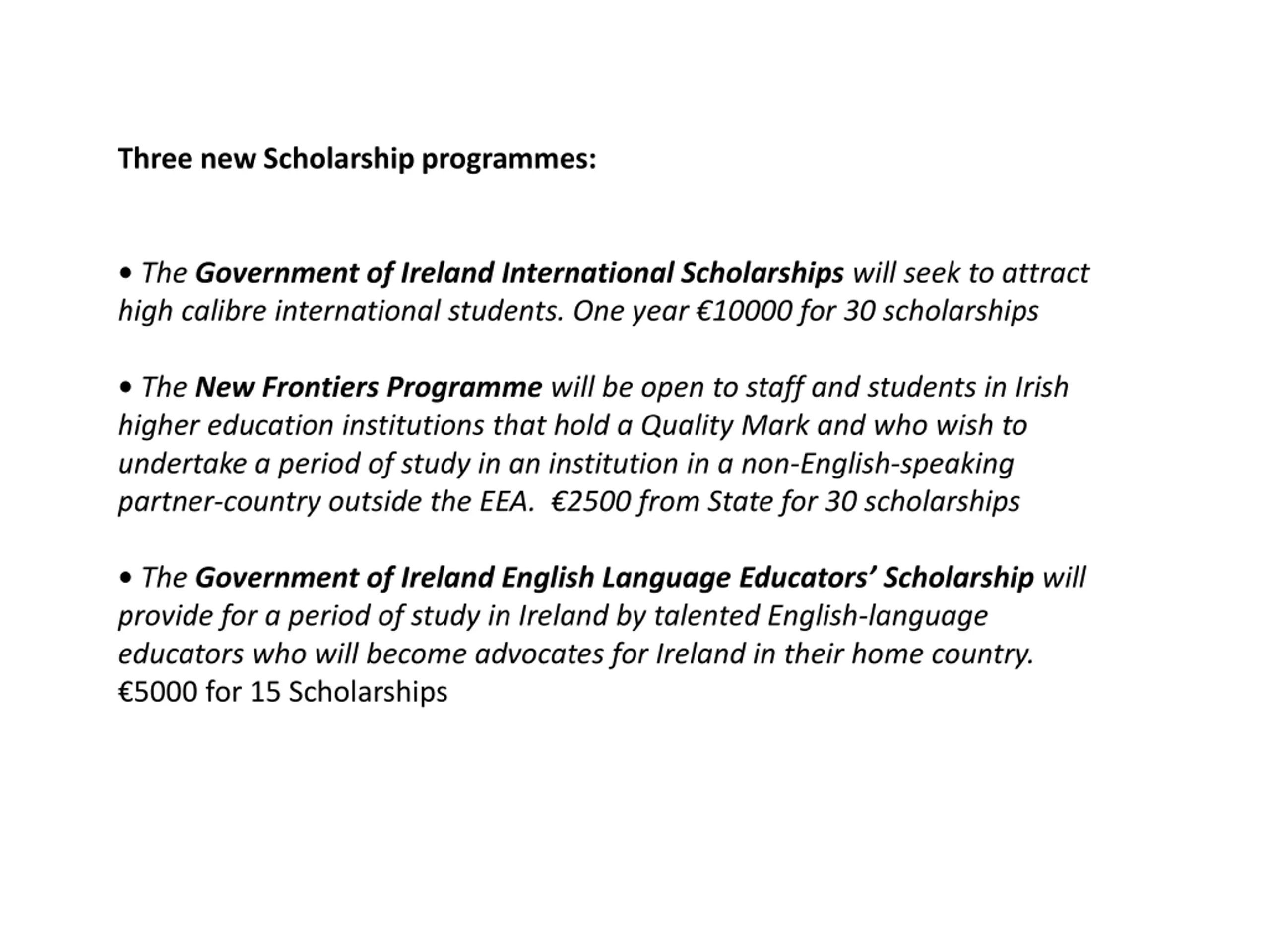 Three new Scholarship programmes:

• The Government of Ireland International Scholarships will seek to attract high calibre international students. One year €10000 for 30 scholarships

• The New Frontiers Programme will be open to staff and students in Irish higher education institutions that hold a Quality Mark and who wish to undertake a period of study in an institution in a non-English-speaking partner-country outside the EEA. €2500 from State for 30 scholarships

• The Government of Ireland English Language Educators' Scholarship will provide for a period of study in Ireland by talented English-language educators who will become advocates for Ireland in their home country. €5000 for 15 Scholarships